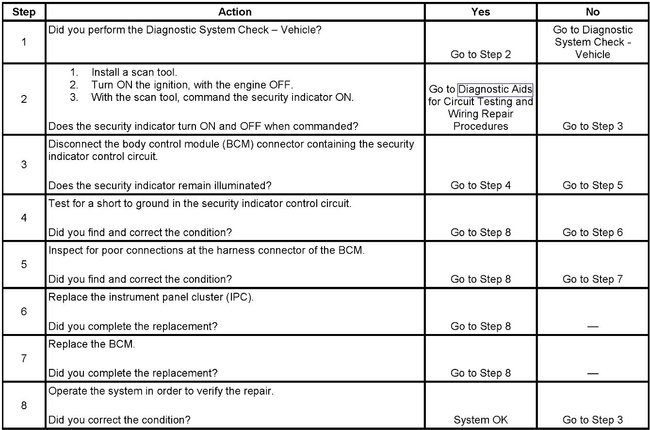 | Step | Action | Yes | No |
|---|---|---|---|
| 1 | Did you perform the Diagnostic System Check – Vehicle? | Go to Step 2 | Go to Diagnostic System Check - Vehicle |
| 2 | 1. Install a scan tool. 2. Turn ON the ignition, with the engine OFF. 3. With the scan tool, command the security indicator ON. Does the security indicator turn ON and OFF when commanded? | Go to Diagnostic Aids for Circuit Testing and Wiring Repair Procedures | Go to Step 3 |
| 3 | Disconnect the body control module (BCM) connector containing the security indicator control circuit. Does the security indicator remain illuminated? | Go to Step 4 | Go to Step 5 |
| 4 | Test for a short to ground in the security indicator control circuit. Did you find and correct the condition? | Go to Step 8 | Go to Step 6 |
| 5 | Inspect for poor connections at the harness connector of the BCM. Did you find and correct the condition? | Go to Step 8 | Go to Step 7 |
| 6 | Replace the instrument panel cluster (IPC). Did you complete the replacement? | Go to Step 8 | — |
| 7 | Replace the BCM. Did you complete the replacement? | Go to Step 8 | — |
| 8 | Operate the system in order to verify the repair. Did you correct the condition? | System OK | Go to Step 3 |